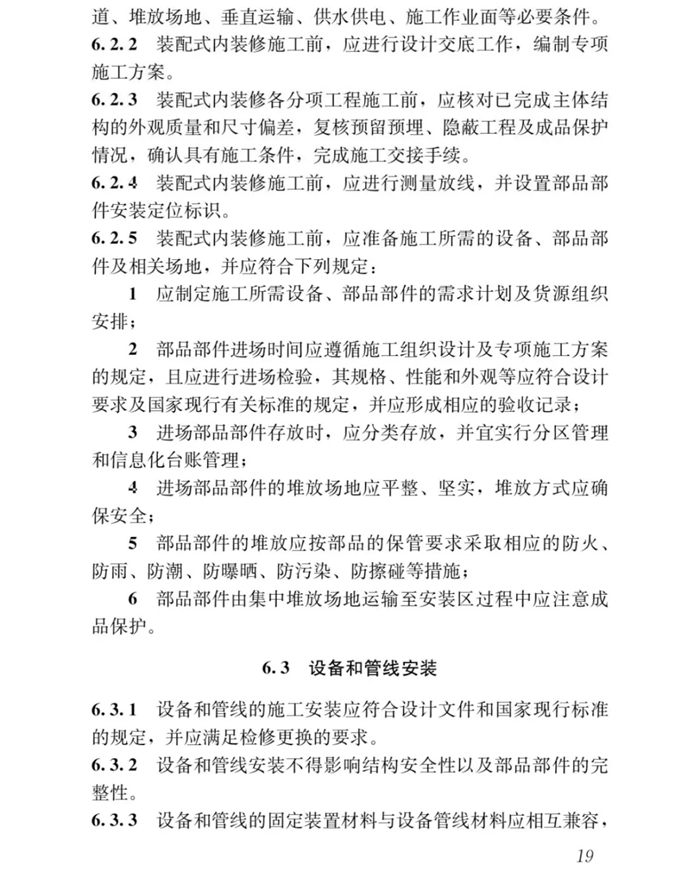 道、堆放场地、垂直运输、供水供电、施工作业面等必要条件。

6.2.2 装配式内装修施工前，应进行设计交底工作，编制专项施工方案。

6.2.3 装配式内装修各分项工程施工前，应核对已完成主体结构的外观质量和尺寸偏差，复核预留预埋、隐蔽工程及成品保护情况，确认具有施工条件，完成施工交接手续。

6.2.4 装配式内装修施工前，应进行测量放线，并设置部品部件安装定位标识。

6.2.5 装配式内装修施工前，应准备施工所需的设备、部品部件及相关场地，并应符合下列规定：

1 应制定施工所需设备、部品部件的需求计划及货源组织安排；

2 部品部件进场时间应遵循施工组织设计及专项施工方案的规定，且应进行进场检验，其规格、性能和外观等应符合设计要求及国家现行有关标准的规定，并应形成相应的验收记录；

3 进场部品部件存放时，应分类存放，并宜实行分区管理和信息化台账管理；

4 进场部品部件的堆放场地应平整、坚实，堆放方式应确保安全；

5 部品部件的堆放应按部品的保管要求采取相应的防火、防雨、防潮、防曝晒、防污染、防擦碰等措施；

6 部品部件由集中堆放场地运输至安装区过程中应注意成品保护。

6.3 设备和管线安装

6.3.1 设备和管线的施工安装应符合设计文件和国家现行标准的规定，并应满足检修更换的要求。

6.3.2 设备和管线安装不得影响结构安全性以及部品部件的完整性。

6.3.3 设备和管线的固定装置材料与设备管线材料应相互兼容，

19